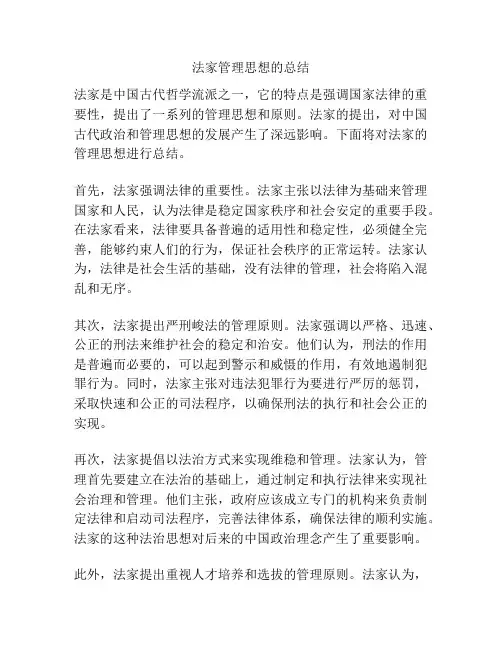 法家管理思想的总结

法家是中国古代哲学流派之一，它的特点是强调国家法律的重要性，提出了一系列的管理思想和原则。法家的提出，对中国古代政治和管理思想的发展产生了深远影响。下面将对法家的管理思想进行总结。

首先，法家强调法律的重要性。法家主张以法律为基础来管理国家和人民，认为法律是稳定国家秩序和社会安定的重要手段。在法家看来，法律要具备普遍的适用性和稳定性，必须健全完善，能够约束人们的行为，保证社会秩序的正常运转。法家认为，法律是社会生活的基础，没有法律的管理，社会将陷入混乱和无序。

其次，法家提出严刑峻法的管理原则。法家强调以严格、迅速、公正的刑法来维护社会的稳定和治安。他们认为，刑法的作用是普遍而必要的，可以起到警示和威慑的作用，有效地遏制犯罪行为。同时，法家主张对违法犯罪行为要进行严厉的惩罚，采取快速和公正的司法程序，以确保刑法的执行和社会公正的实现。

再次，法家提倡以法治方式来实现维稳和管理。法家认为，管理首先要建立在法治的基础上，通过制定和执行法律来实现社会治理和管理。他们主张，政府应该成立专门的机构来负责制定法律和启动司法程序，完善法律体系，确保法律的顺利实施。法家的这种法治思想对后来的中国政治理念产生了重要影响。

此外，法家提出重视人才培养和选拔的管理原则。法家认为，